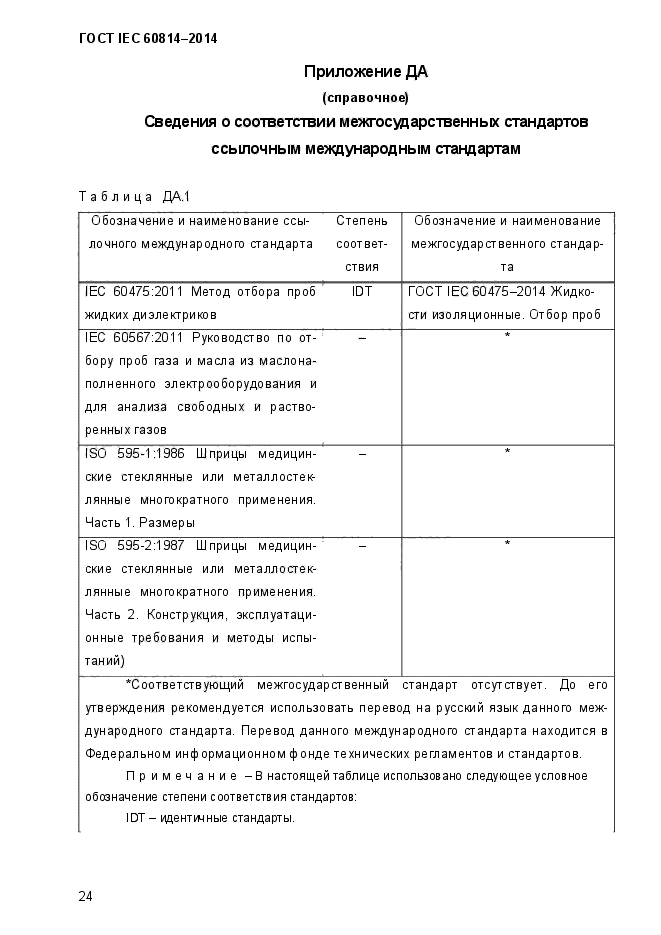 ГОСТ IEC 60814–2014

Приложение ДА
(справочное)
Сведения о соответствии межгосударственных стандартов ссылочным международным стандартам

Таблица ДА.1

| Обозначение и наименование ссылочного международного стандарта | Степень соответствия | Обозначение и наименование межгосударственного стандарта |
|---|---|---|
| IEC 60475:2011 Метод отбора проб жидких диэлектриков | IDT | ГОСТ IEC 60475–2014 Жидкости изоляционные. Отбор проб |
| IEC 60567:2011 Руководство по отбору проб газа и масла из маслонаполненного электрооборудования и для анализа свободных и растворенных газов | – | * |
| ISO 595-1:1986 Шприцы медицинские стеклянные или металлостеклянные многократного применения. Часть 1. Размеры | – | * |
| ISO 595-2:1987 Шприцы медицинские стеклянные или металлостеклянные многократного применения. Часть 2. Конструкция, эксплуатационные требования и методы испытаний) | – | * |

*Соответствующий межгосударственный стандарт отсутствует. До его утверждения рекомендуется использовать перевод на русский язык данного международного стандарта. Перевод данного международного стандарта находится в Федеральном информационном фонде технических регламентов и стандартов.

Примечание – В настоящей таблице использовано следующее условное обозначение степени соответствия стандартов:
IDT – идентичные стандарты.

24